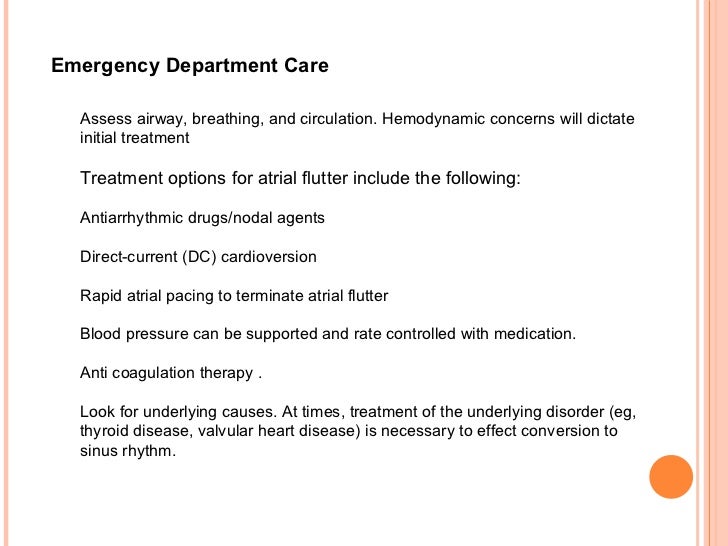 Emergency Department Care

Assess airway, breathing, and circulation. Hemodynamic concerns will dictate initial treatment

Treatment options for atrial flutter include the following:

Antiarrhythmic drugs/nodal agents

Direct-current (DC) cardioversion

Rapid atrial pacing to terminate atrial flutter

Blood pressure can be supported and rate controlled with medication.

Anti coagulation therapy .

Look for underlying causes. At times, treatment of the underlying disorder (eg, thyroid disease, valvular heart disease) is necessary to effect conversion to sinus rhythm.